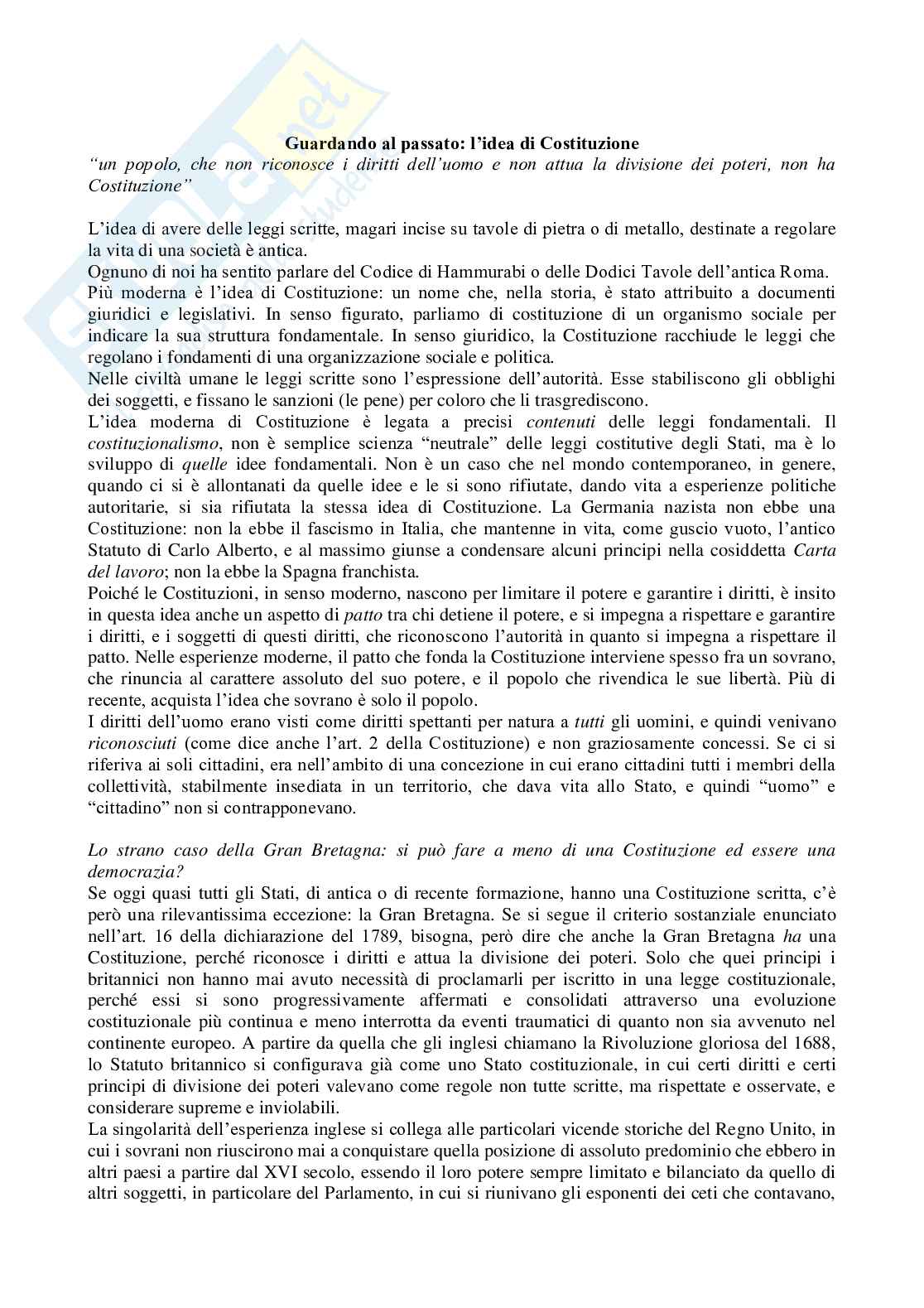 Guardando al passato: l'idea di Costituzione
"un popolo, che non riconosce i diritti dell'uomo e non attua la divisione dei poteri, non ha Costituzione"

L'idea di avere delle leggi scritte, magari incise su tavole di pietra o di metallo, destinate a regolare la vita di una società è antica.
Ognuno di noi ha sentito parlare del Codice di Hammurabi o delle Dodici Tavole dell'antica Roma.
Più moderna è l'idea di Costituzione: un nome che, nella storia, è stato attribuito a documenti giuridici e legislativi. In senso figurato, parliamo di costituzione di un organismo sociale per indicare la sua struttura fondamentale. In senso giuridico, la Costituzione racchiude le leggi che regolano i fondamenti di una organizzazione sociale e politica.
Nelle civiltà umane le leggi scritte sono l'espressione dell'autorità. Esse stabiliscono gli obblighi dei soggetti, e fissano le sanzioni (le pene) per coloro che li trasgrediscono.
L'idea moderna di Costituzione è legata a precisi contenuti delle leggi fondamentali. Il costituzionalismo, non è semplice scienza "neutrale" delle leggi costitutive degli Stati, ma è lo sviluppo di quelle idee fondamentali. Non è un caso che nel mondo contemporaneo, in genere, quando ci si è allontanati da quelle idee e le si sono rifiutate, dando vita a esperienze politiche autoritarie, si sia rifiutata la stessa idea di Costituzione. La Germania nazista non ebbe una Costituzione: non la ebbe il fascismo in Italia, che mantenne in vita, come guscio vuoto, l'antico Statuto di Carlo Alberto, e al massimo giunse a condensare alcuni principi nella cosiddetta Carta del lavoro; non la ebbe la Spagna franchista.
Poiché le Costituzioni, in senso moderno, nascono per limitare il potere e garantire i diritti, è insito in questa idea anche un aspetto di patto tra chi detiene il potere, e si impegna a rispettare e garantire i diritti, e i soggetti di questi diritti, che riconoscono l'autorità in quanto si impegna a rispettare il patto. Nelle esperienze moderne, il patto che fonda la Costituzione interviene spesso fra un sovrano, che rinuncia al carattere assoluto del suo potere, e il popolo che rivendica le sue libertà. Più di recente, acquista l'idea che sovrano è solo il popolo.
I diritti dell'uomo erano visti come diritti spettanti per natura a tutti gli uomini, e quindi venivano riconosciuti (come dice anche l'art. 2 della Costituzione) e non graziosamente concessi. Se ci si riferiva ai soli cittadini, era nell'ambito di una concezione in cui erano cittadini tutti i membri della collettività, stabilmente insediata in un territorio, che dava vita allo Stato, e quindi "uomo" e "cittadino" non si contrapponevano.

Lo strano caso della Gran Bretagna: si può fare a meno di una Costituzione ed essere una democrazia?
Se oggi quasi tutti gli Stati, di antica o di recente formazione, hanno una Costituzione scritta, c'è però una rilevantissima eccezione: la Gran Bretagna. Se si segue il criterio sostanziale enunciato nell'art. 16 della dichiarazione del 1789, bisogna, però dire che anche la Gran Bretagna ha una Costituzione, perché riconosce i diritti e attua la divisione dei poteri. Solo che quei principi i britannici non hanno mai avuto necessità di proclamarli per iscritto in una legge costituzionale, perché essi si sono progressivamente affermati e consolidati attraverso una evoluzione costituzionale più continua e meno interrotta da eventi traumatici di quanto non sia avvenuto nel continente europeo. A partire da quella che gli inglesi chiamano la Rivoluzione gloriosa del 1688, lo Statuto britannico si configurava già come uno Stato costituzionale, in cui certi diritti e certi principi di divisione dei poteri valevano come regole non tutte scritte, ma rispettate e osservate, e considerare supreme e inviolabili.
La singolarità dell'esperienza inglese si collega alle particolari vicende storiche del Regno Unito, in cui i sovrani non riuscirono mai a conquistare quella posizione di assoluto predominio che ebbero in altri paesi a partire dal XVI secolo, essendo il loro potere sempre limitato e bilanciato da quello di altri soggetti, in particolare del Parlamento, in cui si riunivano gli esponenti dei ceti che contavano,